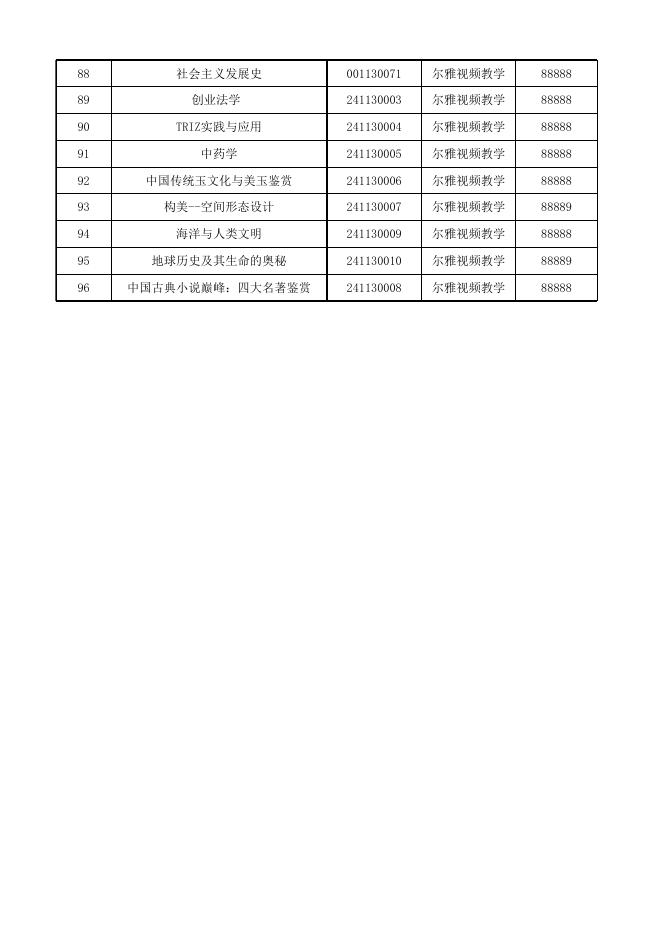 | 88 | 社会主义发展史 | 001130071 | 尔雅视频教学 | 88888 |
|---|---|---|---|---|
| 89 | 创业法学 | 241130003 | 尔雅视频教学 | 88888 |
| 90 | TRIZ实践与应用 | 241130004 | 尔雅视频教学 | 88888 |
| 91 | 中药学 | 241130005 | 尔雅视频教学 | 88888 |
| 92 | 中国传统玉文化与美玉鉴赏 | 241130006 | 尔雅视频教学 | 88888 |
| 93 | 构美--空间形态设计 | 241130007 | 尔雅视频教学 | 88889 |
| 94 | 海洋与人类文明 | 241130009 | 尔雅视频教学 | 88888 |
| 95 | 地球历史及其生命的奥秘 | 241130010 | 尔雅视频教学 | 88889 |
| 96 | 中国古典小说巅峰：四大名著鉴赏 | 241130008 | 尔雅视频教学 | 88888 |